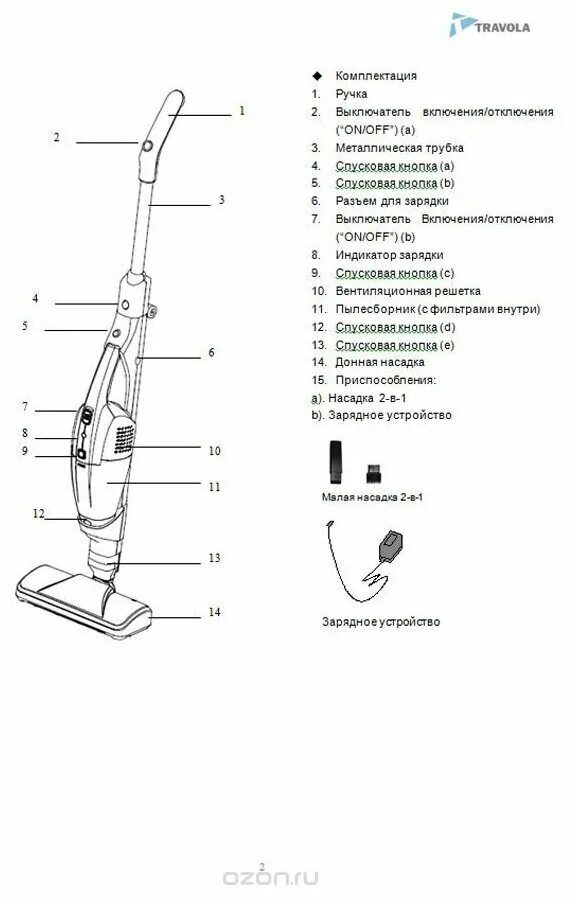 TRAVOLA

1
2
3
4
5
6
7
8
9
10
11
12
13
14

◆ Комплектация
1. Ручка
2. Выключатель включения/отключения ("ON/OFF") (a)
3. Металлическая трубка
4. Спусковая кнопка (a)
5. Спусковая кнопка (b)
6. Разъем для зарядки
7. Выключатель Включения/отключения ("ON/OFF") (b)
8. Индикатор зарядки
9. Спусковая кнопка (c)
10. Вентиляционная решетка
11. Пылесборник (с фильтрами внутри)
12. Спусковая кнопка (d)
13. Спусковая кнопка (e)
14. Донная насадка
15. Приспособления:
a). Насадка 2-в-1
b). Зарядное устройство

Малая насадка 2-в-1

Зарядное устройство

2

ozon.ru